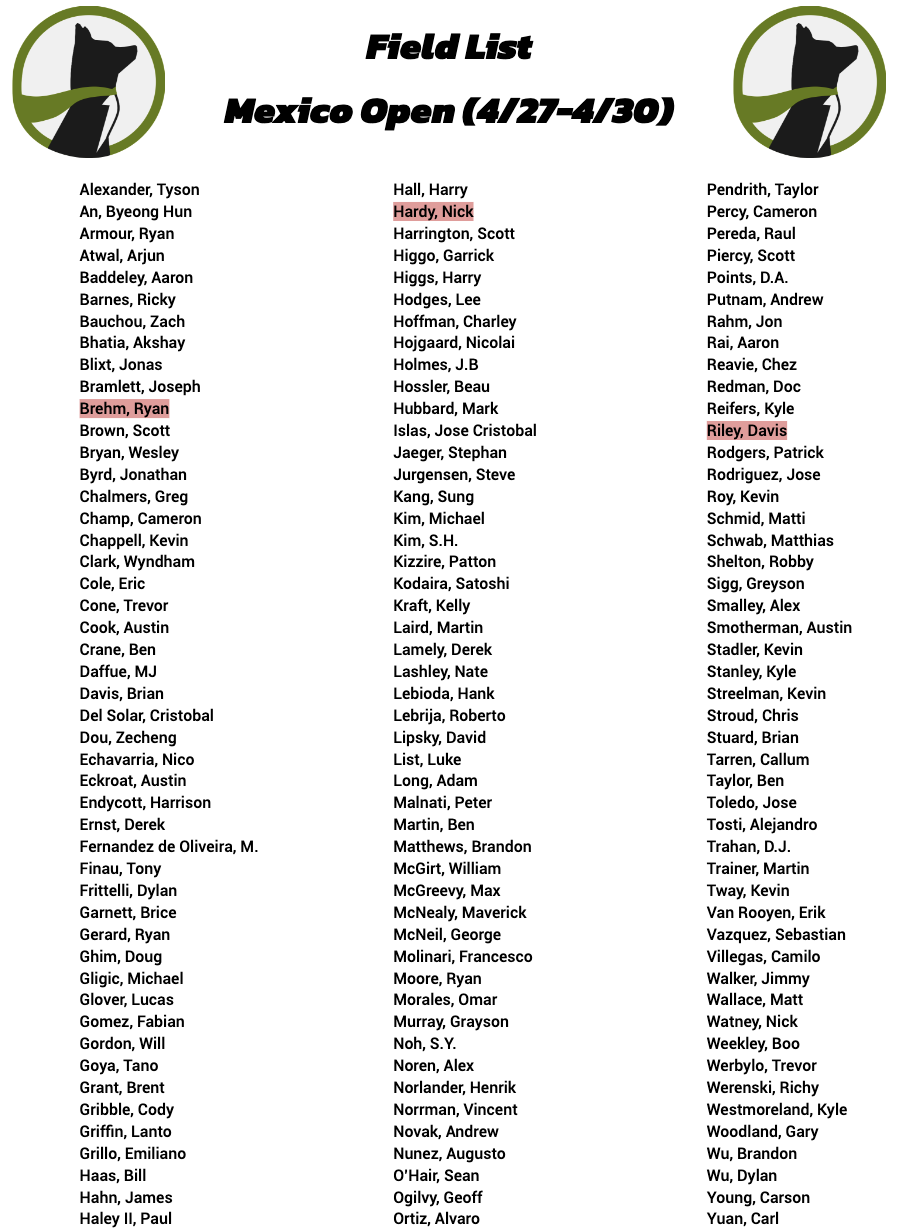 Field List

Mexico Open (4/27-4/30)

Alexander, Tyson
An, Byeong Hun
Armour, Ryan
Atwal, Arjun
Baddeley, Aaron
Barnes, Ricky
Bauchou, Zach
Bhatia, Akshay
Blixt, Jonas
Bramlett, Joseph
Brehm, Ryan
Brown, Scott
Bryan, Wesley
Byrd, Jonathan
Chalmers, Greg
Champ, Cameron
Chappell, Kevin
Clark, Wyndham
Cole, Eric
Cone, Trevor
Cook, Austin
Crane, Ben
Daffue, MJ
Davis, Brian
Del Solar, Cristobal
Dou, Zecheng
Echavarria, Nico
Eckroat, Austin
Endycott, Harrison
Ernst, Derek
Fernandez de Oliveira, M.
Finau, Tony
Frittelli, Dylan
Garnett, Brice
Gerard, Ryan
Ghim, Doug
Gligic, Michael
Glover, Lucas
Gomez, Fabian
Gordon, Will
Goya, Tano
Grant, Brent
Gribble, Cody
Griffin, Lanto
Grillo, Emiliano
Haas, Bill
Hahn, James
Haley II, Paul

Hall, Harry
Hardy, Nick
Harrington, Scott
Higgo, Garrick
Higgs, Harry
Hodges, Lee
Hoffman, Charley
Hojgaard, Nicolai
Holmes, J.B
Hossler, Beau
Hubbard, Mark
Islas, Jose Cristobal
Jaeger, Stephan
Jurgensen, Steve
Kang, Sung
Kim, Michael
Kim, S.H.
Kizzire, Patton
Kodaira, Satoshi
Kraft, Kelly
Laird, Martin
Lamely, Derek
Lashley, Nate
Lebioda, Hank
Lebrija, Roberto
Lipsky, David
List, Luke
Long, Adam
Malnati, Peter
Martin, Ben
Matthews, Brandon
McGirt, William
McGreevy, Max
McNealy, Maverick
McNeil, George
Molinari, Francesco
Moore, Ryan
Morales, Omar
Murray, Grayson
Noh, S.Y.
Noren, Alex
Norlander, Henrik
Norrman, Vincent
Novak, Andrew
Nunez, Augusto
O'Hair, Sean
Ogilvy, Geoff
Ortiz, Alvaro

Pendrith, Taylor
Percy, Cameron
Pereda, Raul
Piercy, Scott
Points, D.A.
Putnam, Andrew
Rahm, Jon
Rai, Aaron
Reavie, Chez
Redman, Doc
Reifers, Kyle
Riley, Davis
Rodgers, Patrick
Rodriguez, Jose
Roy, Kevin
Schmid, Matti
Schwab, Matthias
Shelton, Robby
Sigg, Greyson
Smalley, Alex
Smotherman, Austin
Stadler, Kevin
Stanley, Kyle
Streelman, Kevin
Stroud, Chris
Stuard, Brian
Tarren, Callum
Taylor, Ben
Toledo, Jose
Tosti, Alejandro
Trahan, D.J.
Trainer, Martin
Tway, Kevin
Van Rooyen, Erik
Vazquez, Sebastian
Villegas, Camilo
Walker, Jimmy
Wallace, Matt
Watney, Nick
Weekley, Boo
Werbylo, Trevor
Werenski, Richy
Westmoreland, Kyle
Woodland, Gary
Wu, Brandon
Wu, Dylan
Young, Carson
Yuan, Carl